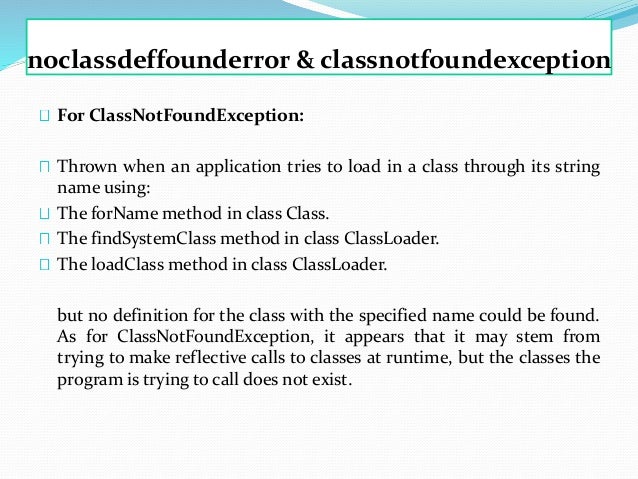 noclassdeffounderror & classnotfoundexception

For ClassNotFoundException:

Thrown when an application tries to load in a class through its string name using:

The forName method in class Class.

The findSystemClass method in class ClassLoader.

The loadClass method in class ClassLoader.

but no definition for the class with the specified name could be found. As for ClassNotFoundException, it appears that it may stem from trying to make reflective calls to classes at runtime, but the classes the program is trying to call does not exist.